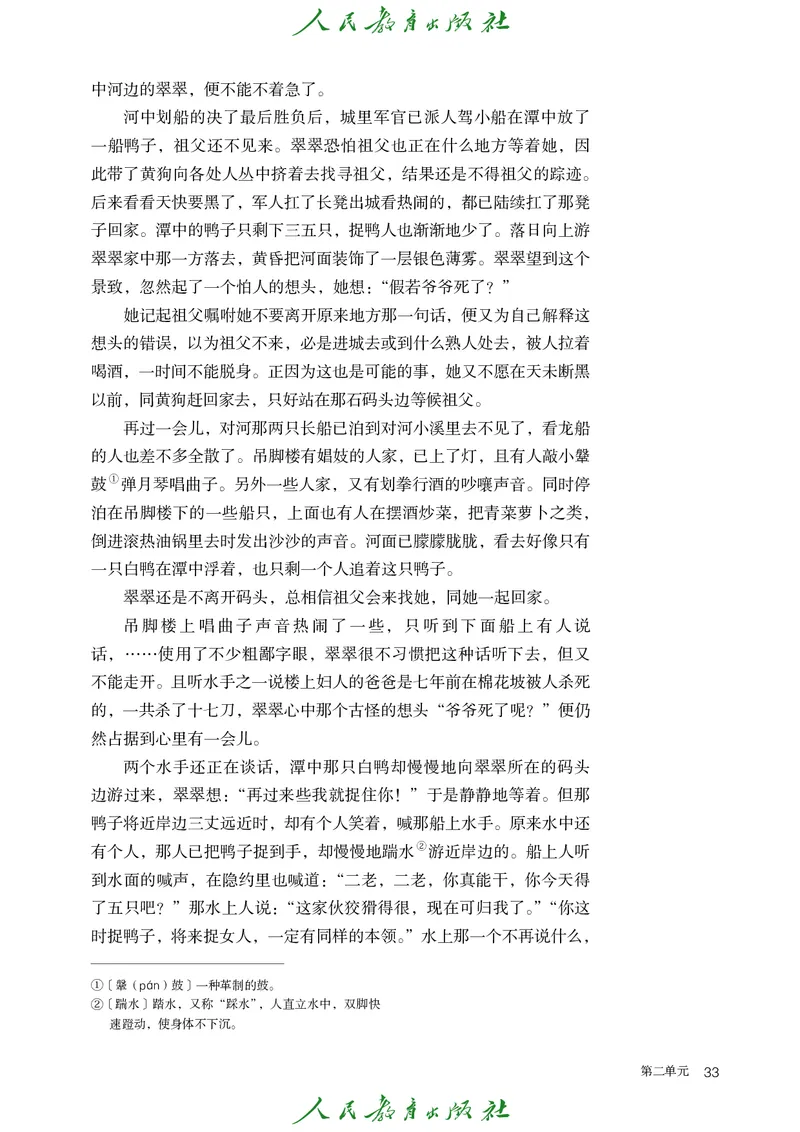 人民教育出版社

中河边的翠翠，便不能不着急了。

河中划船的决了最后胜负后，城里军官已派人驾小船在潭中放了一船鸭子，祖父还不见来。翠翠恐怕祖父也正在什么地方等着她，因此带了黄狗向各处人丛中挤着去找寻祖父，结果还是不得祖父的踪迹。后来看看天快要黑了，军人扛了长凳出城看热闹的，都已陆续扛了那凳子回家。潭中的鸭子只剩下三五只，捉鸭人也渐渐地少了。落日向上游翠翠家中那一方落去，黄昏把河面装饰了一层银色薄雾。翠翠望到这个景致，忽然起了一个怕人的想头，她想：“假若爷爷死了？”

她记起祖父嘱咐她不要离开原来地方那一句话，便又为自己解释这想头的错误，以为祖父不来，必是进城去或到什么熟人处去，被人拉着喝酒，一时间不能脱身。正因为这也是可能的事，她又不愿在天未断黑以前，同黄狗赶回家去，只好站在那石码头边等候祖父。

再过一会儿，对河那两只长船已泊到对河小溪里去不见了，看龙船的人也差不多全散了。吊脚楼有娼妓的人家，已上了灯，且有人敲小鼙鼓①弹月琴唱曲子。另外一些人家，又有划拳行酒的吵嚷声音。同时停泊在吊脚楼下的一些船只，上面也有人在摆酒炒菜，把青菜萝卜之类，倒进滚热油锅里去时发出沙沙的声音。河面已朦朦胧胧，看去好像只有一只白鸭在潭中浮着，也只剩一个人追着这只鸭子。

翠翠还是不离开码头，总相信祖父会来找她，同她一起回家。

吊脚楼上唱曲子声音热闹了一些，只听到下面船上有人说话，……使用了不少粗鄙字眼，翠翠很不习惯把这种话听下去，但又不能走开。且听水手之一说楼上妇人的爸爸是七年前在棉花坡被人杀死的，一共杀了十七刀，翠翠心中那个古怪的想头“爷爷死了呢？”便仍然占据到心里有一会儿。

两个水手还正在谈话，潭中那只白鸭却慢慢地向翠翠所在的码头边游过来，翠翠想：“再过来些我就捉住你！”于是静静地等着。但那鸭子将近岸边三丈远近时，却有个人笑着，喊那船上水手。原来水中还有个人，那人已把鸭子捉到手，却慢慢地踹水②游近岸边的。船上人听到水面的喊声，在隐约里也喊道：“二老，二老，你真能干，你今天得了五只吧？”那水上人说：“这家伙狡猾得很，现在可归我了。”“你这时捉鸭子，将来捉女人，一定有同样的本领。”水上那一个不再说什么，

①〔鼙（pán）鼓〕一种革制的鼓。
②〔踹水〕踏水，又称“踩水”，人直立水中，双脚快速蹬动，使身体不下沉。

第二单元 33

人民教育出版社